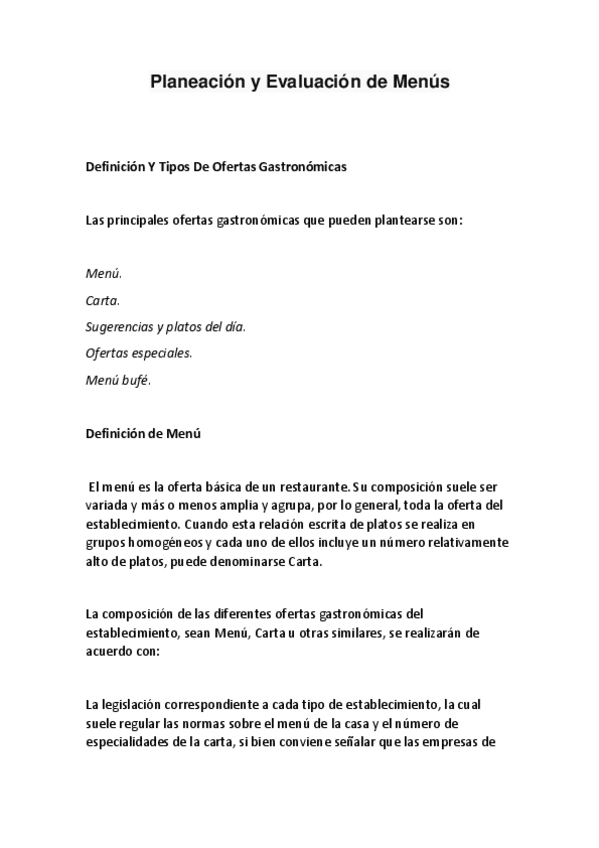 Planeación y Evaluación de Menús

Definición Y Tipos De Ofertas Gastronómicas

Las principales ofertas gastronómicas que pueden plantearse son:

Menú.

Carta.

Sugerencias y platos del día.

Ofertas especiales.

Menú bufé.

Definición de Menú

El menú es la oferta básica de un restaurante. Su composición suele ser variada y más o menos amplia y agrupa, por lo general, toda la oferta del establecimiento. Cuando esta relación escrita de platos se realiza en grupos homogéneos y cada uno de ellos incluye un número relativamente alto de platos, puede denominarse Carta.

La composición de las diferentes ofertas gastronómicas del establecimiento, sean Menú, Carta u otras similares, se realizarán de acuerdo con:

La legislación correspondiente a cada tipo de establecimiento, la cual suele regular las normas sobre el menú de la casa y el número de especialidades de la carta, si bien conviene señalar que las empresas de